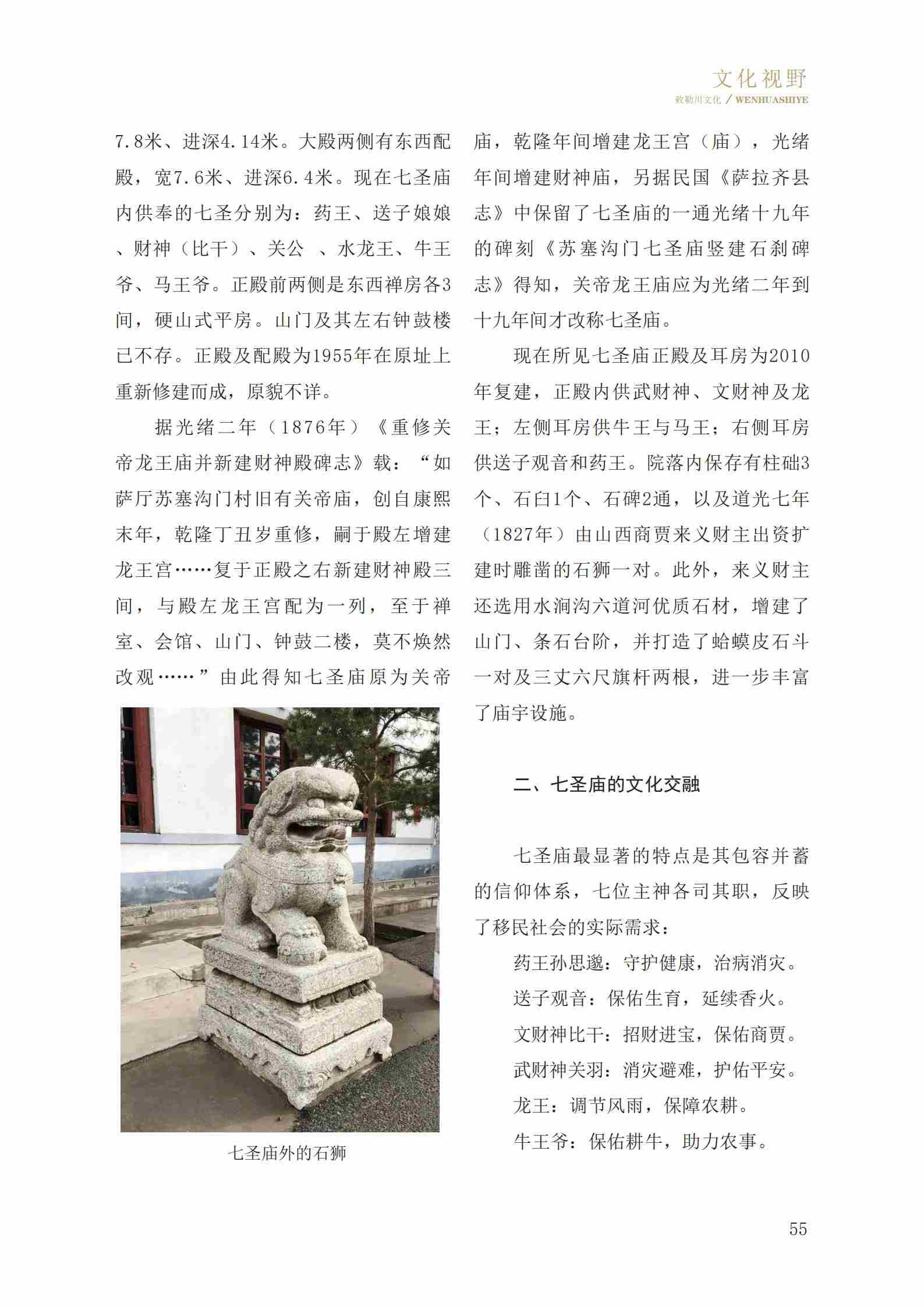 文化视野
敕勒川文化 / WENHUASHIYE

7.8米、进深4.14米。大殿两侧有东西配殿，宽7.6米、进深6.4米。现在七圣庙内供奉的七圣分别为：药王、送子娘娘、财神（比干）、关公 、水龙王、牛王爷、马王爷。正殿前两侧是东西禅房各3间，硬山式平房。山门及其左右钟鼓楼已不存。正殿及配殿为1955年在原址上重新修建而成，原貌不详。

据光绪二年（1876年）《重修关帝龙王庙并新建财神殿碑志》载：“如萨厅苏塞沟门村旧有关帝庙，创自康熙末年，乾隆丁丑岁重修，嗣于殿左增建龙王宫……复于正殿之右新建财神殿三间，与殿左龙王宫配为一列，至于禅室、会馆、山门、钟鼓二楼，莫不焕然改观……”由此得知七圣庙原为关帝

七圣庙外的石狮

庙，乾隆年间增建龙王宫（庙），光绪年间增建财神庙，另据民国《萨拉齐县志》中保留了七圣庙的一通光绪十九年的碑刻《苏塞沟门七圣庙竖建石刹碑志》得知，关帝龙王庙应为光绪二年到十九年间才改称七圣庙。

现在所见七圣庙正殿及耳房为2010年复建，正殿内供武财神、文财神及龙王；左侧耳房供牛王与马王；右侧耳房供送子观音和药王。院落内保存有柱础3个、石臼1个、石碑2通，以及道光七年（1827年）由山西商贾来义财主出资扩建时雕凿的石狮一对。此外，来义财主还选用水涧沟六道河优质石材，增建了山门、条石台阶，并打造了蛤蟆皮石斗一对及三丈六尺旗杆两根，进一步丰富了庙宇设施。

二、七圣庙的文化交融

七圣庙最显著的特点是其包容并蓄的信仰体系，七位主神各司其职，反映了移民社会的实际需求：

药王孙思邈：守护健康，治病消灾。

送子观音：保佑生育，延续香火。

文财神比干：招财进宝，保佑商贾。

武财神关羽：消灾避难，护佑平安。

龙王：调节风雨，保障农耕。

牛王爷：保佑耕牛，助力农事。

55